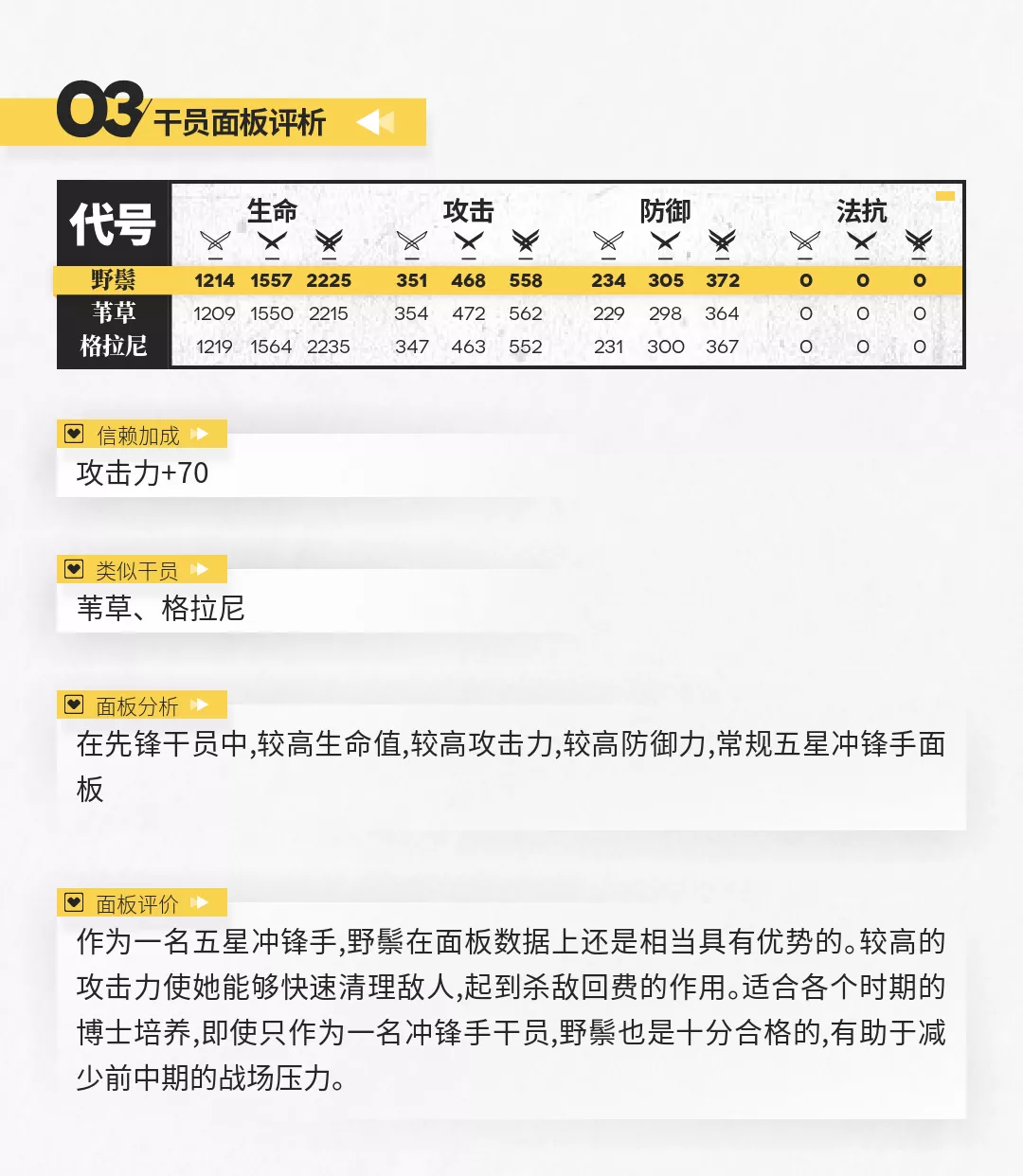 03 干员面板评析

| 代号 | 生命 | | | 攻击 | | | 防御 | | | 法抗 | | |
|---|---|---|---|---|---|---|---|---|---|---|---|---|
| 野鬃 | 1214 | 1557 | 2225 | 351 | 468 | 558 | 234 | 305 | 372 | 0 | 0 | 0 |
| 苇草 | 1209 | 1550 | 2215 | 354 | 472 | 562 | 229 | 298 | 364 | 0 | 0 | 0 |
| 格拉尼 | 1219 | 1564 | 2235 | 347 | 463 | 552 | 231 | 300 | 367 | 0 | 0 | 0 |

信赖加成
攻击力+70

类似干员
苇草、格拉尼

面板分析
在先锋干员中,较高生命值,较高攻击力,较高防御力,常规五星冲锋手面板

面板评价
作为一名五星冲锋手,野鬃在面板数据上还是相当具有优势的。较高的攻击力使她能够快速清理敌人,起到杀敌回费的作用。适合各个时期的博士培养,即使只作为一名冲锋手干员,野鬃也是十分合格的,有助于减少前中期的战场压力。